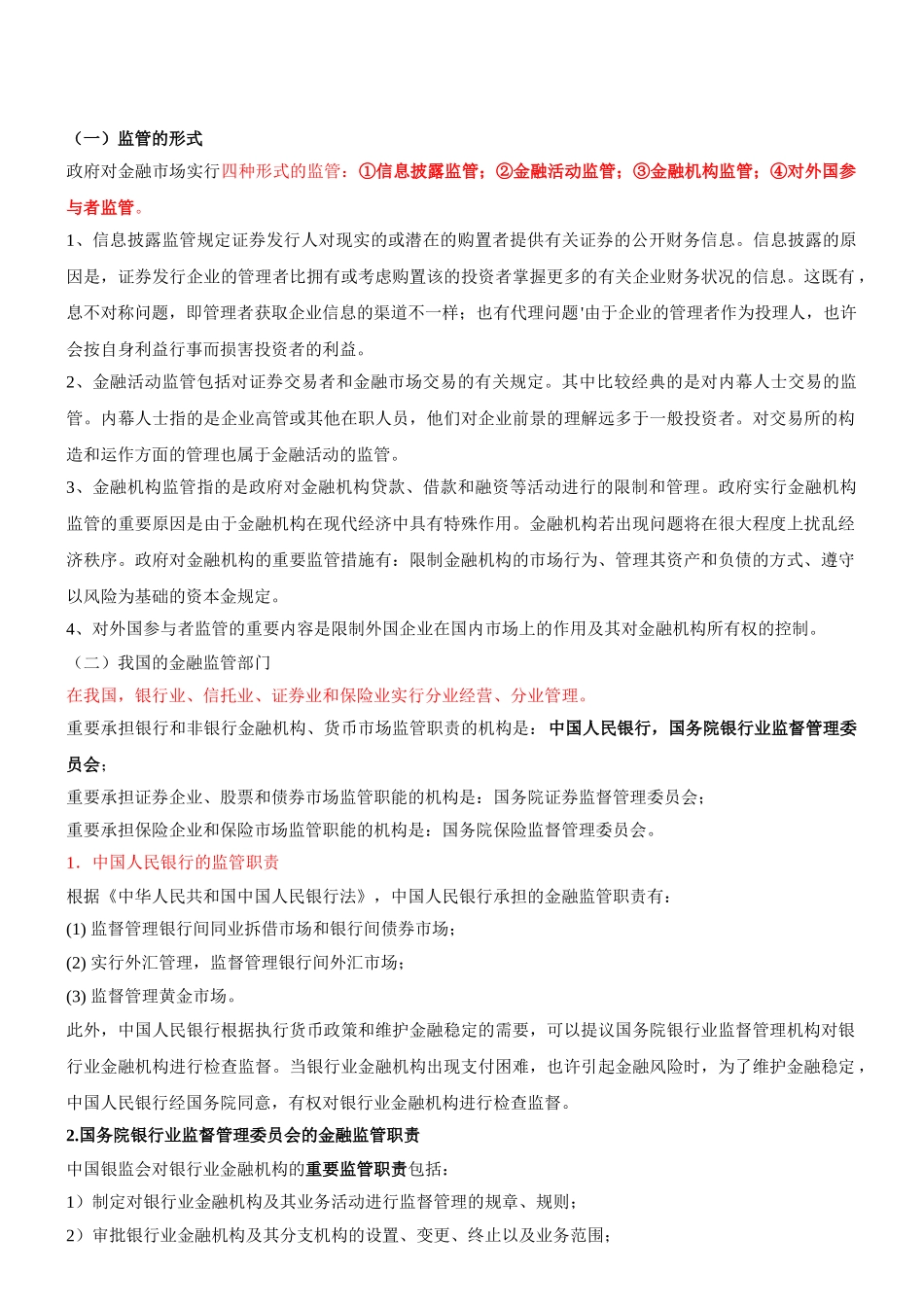 （一）监管的形式

政府对金融市场实行四种形式的监管：①信息披露监管；②金融活动监管；③金融机构监管；④对外国参与者监管。

1、信息披露监管规定证券发行人对现实的或潜在的购置者提供有关证券的公开财务信息。信息披露的原因是，证券发行企业的管理者比拥有或考虑购置该的投资者掌握更多的有关企业财务状况的信息。这既有，息不对称问题，即管理者获取企业信息的渠道不一样；也有代理问题'由于企业的管理者作为投理人，也许会按自身利益行事而损害投资者的利益。

2、金融活动监管包括对证券交易者和金融市场交易的有关规定。其中比较经典的是对内幕人士交易的监管。内幕人士指的是企业高管或其他在职人员，他们对企业前景的理解远多于一般投资者。对交易所的构造和运作方面的管理也属于金融活动的监管。

3、金融机构监管指的是政府对金融机构贷款、借款和融资等活动进行的限制和管理。政府实行金融机构监管的重要原因是由于金融机构在现代经济中具有特殊作用。金融机构若出现问题将在很大程度上扰乱经济秩序。政府对金融机构的重要监管措施有：限制金融机构的市场行为、管理其资产和负债的方式、遵守以风险为基础的资本金规定。

4、对外国参与者监管的重要内容是限制外国企业在国内市场上的作用及其对金融机构所有权的控制。

（二）我国的金融监管部门

在我国，银行业、信托业、证券业和保险业实行分业经营、分业管理。

重要承担银行和非银行金融机构、货币市场监管职责的机构是：中国人民银行，国务院银行业监督管理委员会；

重要承担证券企业、股票和债券市场监管职能的机构是：国务院证券监督管理委员会；

重要承担保险企业和保险市场监管职能的机构是：国务院保险监督管理委员会。

1. 中国人民银行的监管职责

根据《中华人民共和国中国人民银行法》，中国人民银行承担的金融监管职责有：

(1) 监督管理银行间同业拆借市场和银行间债券市场；

(2) 实行外汇管理，监督管理银行间外汇市场；

(3) 监督管理黄金市场。

此外，中国人民银行根据执行货币政策和维护金融稳定的需要，可以提议国务院银行业监督管理机构对银行业金融机构进行检查监督。当银行业金融机构出现支付困难，也许引起金融风险时，为了维护金融稳定，中国人民银行经国务院同意，有权对银行业金融机构进行检查监督。

2.国务院银行业监督管理委员会的金融监管职责

中国银监会对银行业金融机构的重要监管职责包括：

1）制定对银行业金融机构及其业务活动进行监督管理的规章、规则；

2）审批银行业金融机构及其分支机构的设置、变更、终止以及业务范围；